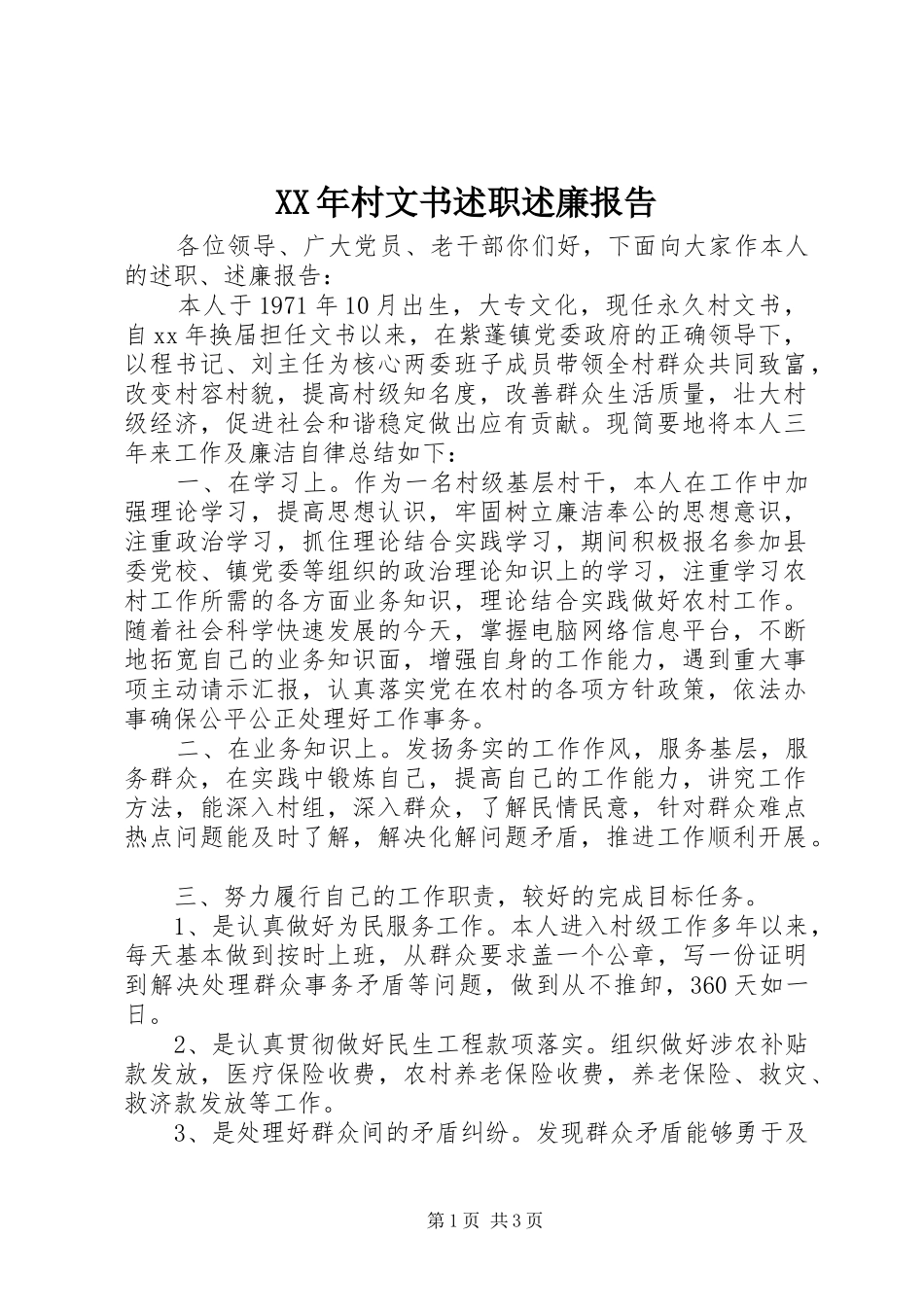 XX年村文书述职述廉报告

各位领导、广大党员、老干部你们好，下面向大家作本人的述职、述廉报告：

本人于1971年10月出生，大专文化，现任永久村文书，自xx年换届担任文书以来，在紫蓬镇党委政府的正确领导下，以程书记、刘主任为核心两委班子成员带领全村群众共同致富，改变村容村貌，提高村级知名度，改善群众生活质量，壮大村级经济，促进社会和谐稳定做出应有贡献。现简要地将本人三年来工作及廉洁自律总结如下：

一、在学习上。作为一名村级基层村干，本人在工作中加强理论学习，提高思想认识，牢固树立廉洁奉公的思想意识，注重政治学习，抓住理论结合实践学习，期间积极报名参加县委党校、镇党委等组织的政治理论知识上的学习，注重学习农村工作所需的各方面业务知识，理论结合实践做好农村工作。随着社会科学快速发展的今天，掌握电脑网络信息平台，不断地拓宽自己的业务知识面，增强自身的工作能力，遇到重大事项主动请示汇报，认真落实党在农村的各项方针政策，依法办事确保公平公正处理好工作事务。

二、在业务知识上。发扬务实的工作作风，服务基层，服务群众，在实践中锻炼自己，提高自己的工作能力，讲究工作方法，能深入村组，深入群众，了解民情民意，针对群众难点热点问题能及时了解，解决化解问题矛盾，推进工作顺利开展。

三、努力履行自己的工作职责，较好的完成目标任务。

1、是认真做好为民服务工作。本人进入村级工作多年以来，每天基本做到按时上班，从群众要求盖一个公章，写一份证明到解决处理群众事务矛盾等问题，做到从不推卸，360天如一日。

2、是认真贯彻做好民生工程款项落实。组织做好涉农补贴款发放，医疗保险收费，农村养老保险收费，养老保险、救灾、救济款发放等工作。

3、是处理好群众间的矛盾纠纷。发现群众矛盾能够勇于及

第1页 共3页